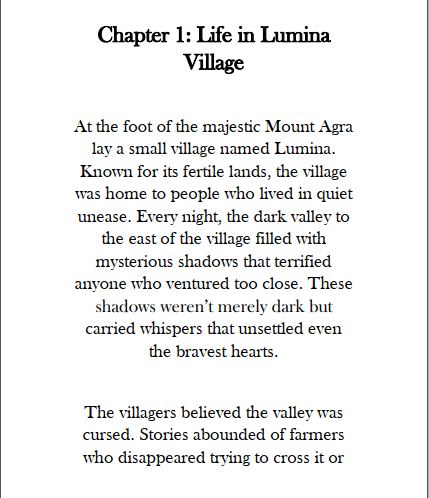 Chapter 1: Life in Lumina Village

At the foot of the majestic Mount Agra lay a small village named Lumina. Known for its fertile lands, the village was home to people who lived in quiet unease. Every night, the dark valley to the east of the village filled with mysterious shadows that terrified anyone who ventured too close. These shadows weren't merely dark but carried whispers that unsettled even the bravest hearts.

The villagers believed the valley was cursed. Stories abounded of farmers who disappeared trying to cross it or